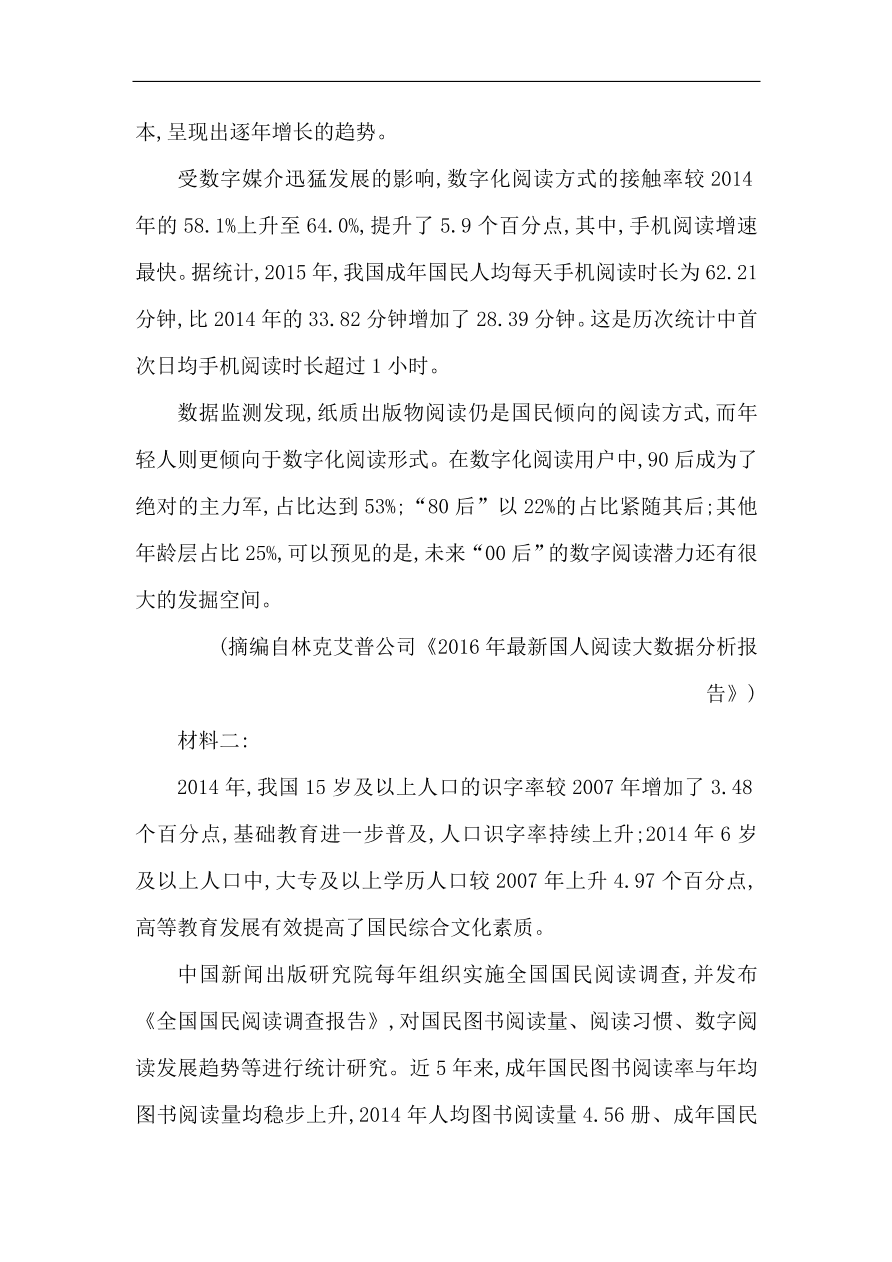 本,呈现出逐年增长的趋势。

受数字媒介迅猛发展的影响,数字化阅读方式的接触率较 2014 年的 58.1%上升至 64.0%,提升了 5.9 个百分点,其中,手机阅读增速最快。据统计,2015 年,我国成年国民人均每天手机阅读时长为 62.21 分钟,比 2014 年的 33.82 分钟增加了 28.39 分钟。这是历次统计中首次日均手机阅读时长超过 1 小时。

数据监测发现,纸质出版物阅读仍是国民倾向的阅读方式,而年轻人则更倾向于数字化阅读形式。在数字化阅读用户中,90 后成为了绝对的主力军,占比达到 53%;“80 后”以 22%的占比紧随其后;其他年龄层占比 25%,可以预见的是,未来“00 后”的数字阅读潜力还有很大的发掘空间。

(摘编自林克艾普公司《2016 年最新国人阅读大数据分析报告》)

材料二:

2014 年,我国 15 岁及以上人口的识字率较 2007 年增加了 3.48 个百分点,基础教育进一步普及,人口识字率持续上升;2014 年 6 岁及以上人口中,大专及以上学历人口较 2007 年上升 4.97 个百分点,高等教育发展有效提高了国民综合文化素质。

中国新闻出版研究院每年组织实施全国国民阅读调查,并发布《全国国民阅读调查报告》,对国民图书阅读量、阅读习惯、数字阅读发展趋势等进行统计研究。近 5 年来,成年国民图书阅读率与年均图书阅读量均稳步上升,2014 年人均图书阅读量 4.56 册、成年国民